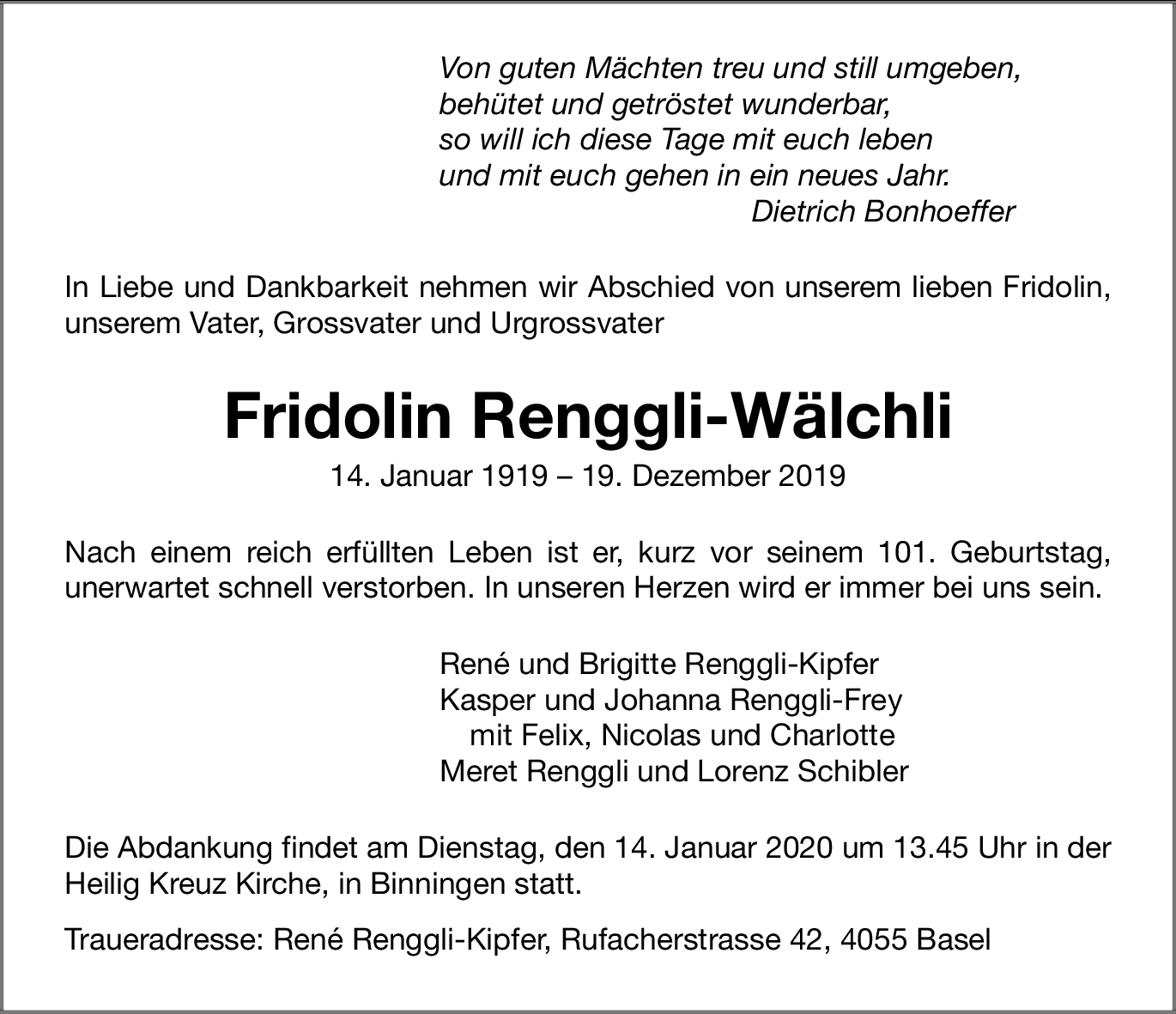 Von guten Mächten treu und still umgeben,
behütet und getröstet wunderbar,
so will ich diese Tage mit euch leben
und mit euch gehen in ein neues Jahr.
Dietrich Bonhoeffer

In Liebe und Dankbarkeit nehmen wir Abschied von unserem lieben Fridolin, unserem Vater, Grossvater und Urgrossvater

Fridolin Renggli-Wälchli

14. Januar 1919 – 19. Dezember 2019

Nach einem reich erfüllten Leben ist er, kurz vor seinem 101. Geburtstag, unerwartet schnell verstorben. In unseren Herzen wird er immer bei uns sein.

René und Brigitte Renggli-Kipfer
Kasper und Johanna Renggli-Frey
mit Felix, Nicolas und Charlotte
Meret Renggli und Lorenz Schibler

Die Abdankung findet am Dienstag, den 14. Januar 2020 um 13.45 Uhr in der Heilig Kreuz Kirche, in Binningen statt.

Traueradresse: René Renggli-Kipfer, Rufacherstrasse 42, 4055 Basel